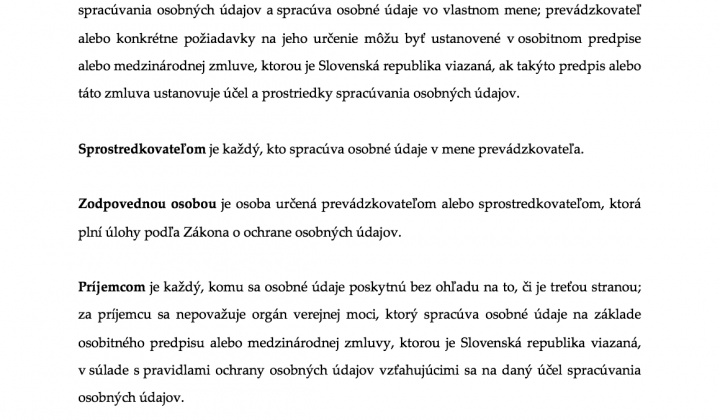 spracúvania osobných údajov a spracúva osobné údaje vo vlastnom mene; prevádzkovateľ alebo konkrétne požiadavky na jeho určenie môžu byť ustanovené v osobitnom predpise alebo medzinárodnej zmluve, ktorou je Slovenská republika viazaná, ak takýto predpis alebo táto zmluva ustanovuje účel a prostriedky spracúvania osobných údajov.

Sprostredkovateľom je každý, kto spracúva osobné údaje v mene prevádzkovateľa.

Zodpovednou osobou je osoba určená prevádzkovateľom alebo sprostredkovateľom, ktorá plní úlohy podľa Zákona o ochrane osobných údajov.

Príjemcom je každý, komu sa osobné údaje poskytnú bez ohľadu na to, či je treťou stranou; za príjemcu sa nepovažuje orgán verejnej moci, ktorý spracúva osobné údaje na základe osobitného predpisu alebo medzinárodnej zmluvy, ktorou je Slovenská republika viazaná, v súlade s pravidlami ochrany osobných údajov vzťahujúcimi sa na daný účel spracúvania osobných údajov.